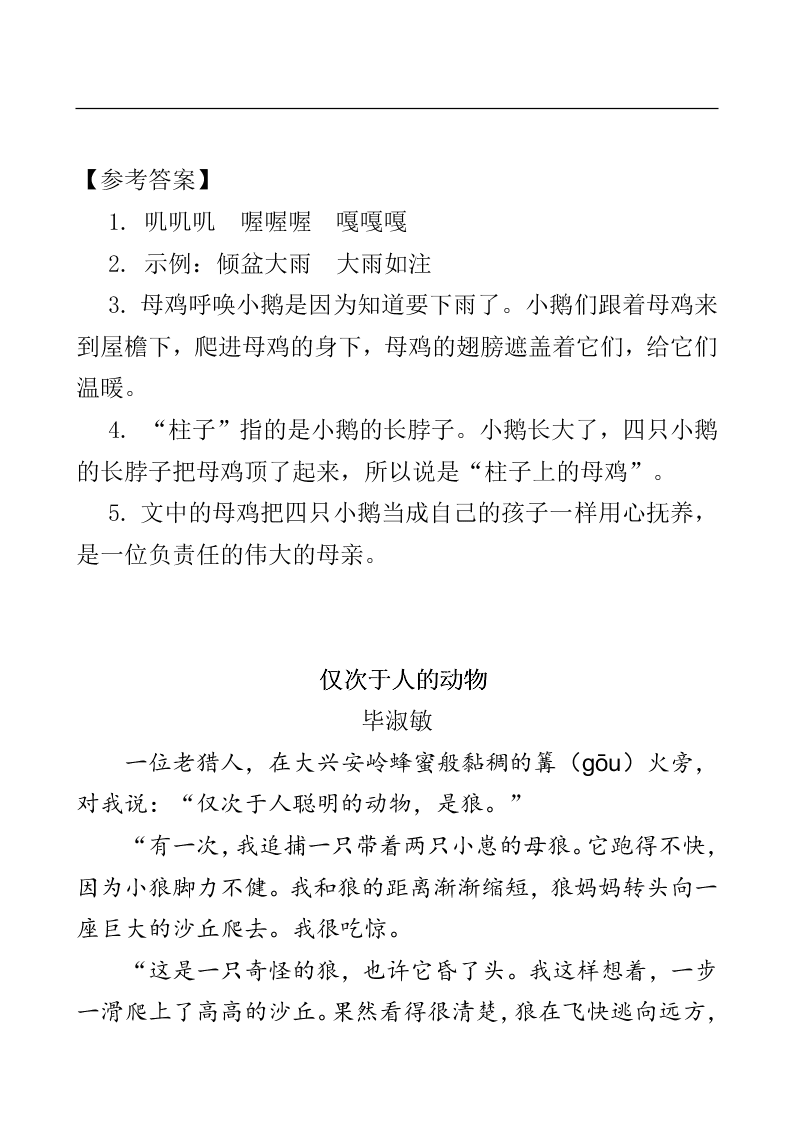 【参考答案】

1. 叽叽叽　喔喔喔　嘎嘎嘎

2. 示例：倾盆大雨　大雨如注

3. 母鸡呼唤小鹅是因为知道要下雨了。小鹅们跟着母鸡来到屋檐下，爬进母鸡的身下，母鸡的翅膀遮盖着它们，给它们温暖。

4. “柱子”指的是小鹅的长脖子。小鹅长大了，四只小鹅的长脖子把母鸡顶了起来，所以说是“柱子上的母鸡”。

5. 文中的母鸡把四只小鹅当成自己的孩子一样用心抚养，是一位负责任的伟大的母亲。

仅次于人的动物

毕淑敏

一位老猎人，在大兴安岭蜂蜜般黏稠的篝（gōu）火旁，对我说：“仅次于人聪明的动物，是狼。”

“有一次，我追捕一只带着两只小崽的母狼。它跑得不快，因为小狼脚力不健。我和狼的距离渐渐缩短，狼妈妈转头向一座巨大的沙丘爬去。我很吃惊。

“这是一只奇怪的狼，也许它昏了头。我这样想着，一步一滑爬上了高高的沙丘。果然看得很清楚，狼在飞快逃向远方，